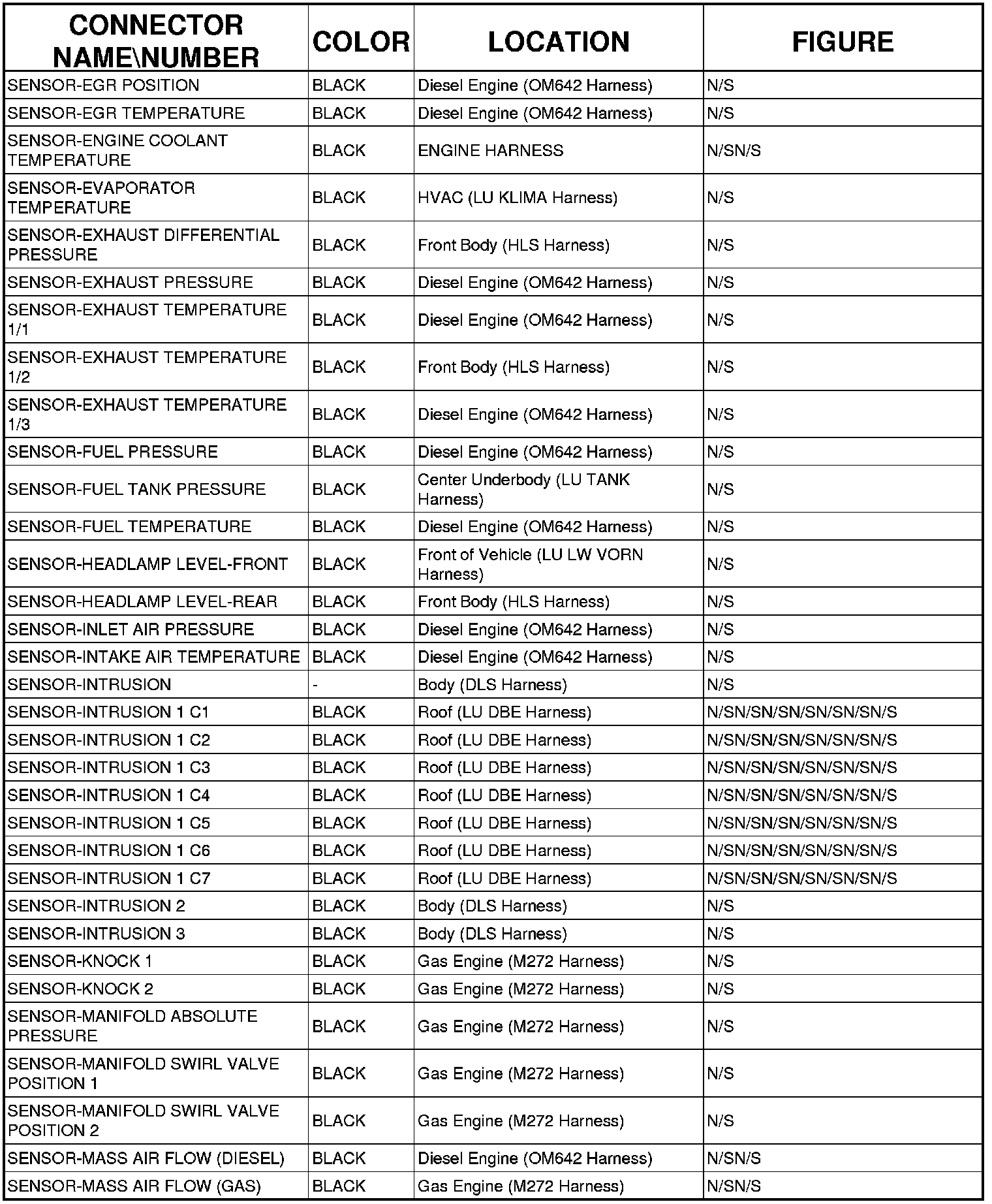 | CONNECTOR NAME\NUMBER | COLOR | LOCATION | FIGURE |
|---|---|---|---|
| SENSOR-EGR POSITION | BLACK | Diesel Engine (OM642 Harness) | N/S |
| SENSOR-EGR TEMPERATURE | BLACK | Diesel Engine (OM642 Harness) | N/S |
| SENSOR-ENGINE COOLANT TEMPERATURE | BLACK | ENGINE HARNESS | N/SN/S |
| SENSOR-EVAPORATOR TEMPERATURE | BLACK | HVAC (LU KLIMA Harness) | N/S |
| SENSOR-EXHAUST DIFFERENTIAL PRESSURE | BLACK | Front Body (HLS Harness) | N/S |
| SENSOR-EXHAUST PRESSURE | BLACK | Diesel Engine (OM642 Harness) | N/S |
| SENSOR-EXHAUST TEMPERATURE 1/1 | BLACK | Diesel Engine (OM642 Harness) | N/S |
| SENSOR-EXHAUST TEMPERATURE 1/2 | BLACK | Front Body (HLS Harness) | N/S |
| SENSOR-EXHAUST TEMPERATURE 1/3 | BLACK | Diesel Engine (OM642 Harness) | N/S |
| SENSOR-FUEL PRESSURE | BLACK | Diesel Engine (OM642 Harness) | N/S |
| SENSOR-FUEL TANK PRESSURE | BLACK | Center Underbody (LU TANK Harness) | N/S |
| SENSOR-FUEL TEMPERATURE | BLACK | Diesel Engine (OM642 Harness) | N/S |
| SENSOR-HEADLAMP LEVEL-FRONT | BLACK | Front of Vehicle (LU LW VORN Harness) | N/S |
| SENSOR-HEADLAMP LEVEL-REAR | BLACK | Front Body (HLS Harness) | N/S |
| SENSOR-INLET AIR PRESSURE | BLACK | Diesel Engine (OM642 Harness) | N/S |
| SENSOR-INTAKE AIR TEMPERATURE | BLACK | Diesel Engine (OM642 Harness) | N/S |
| SENSOR-INTRUSION | - | Body (DLS Harness) | N/S |
| SENSOR-INTRUSION 1 C1 | BLACK | Roof (LU DBE Harness) | N/SN/SN/SN/SN/SN/SN/S |
| SENSOR-INTRUSION 1 C2 | BLACK | Roof (LU DBE Harness) | N/SN/SN/SN/SN/SN/SN/S |
| SENSOR-INTRUSION 1 C3 | BLACK | Roof (LU DBE Harness) | N/SN/SN/SN/SN/SN/SN/S |
| SENSOR-INTRUSION 1 C4 | BLACK | Roof (LU DBE Harness) | N/SN/SN/SN/SN/SN/SN/S |
| SENSOR-INTRUSION 1 C5 | BLACK | Roof (LU DBE Harness) | N/SN/SN/SN/SN/SN/SN/S |
| SENSOR-INTRUSION 1 C6 | BLACK | Roof (LU DBE Harness) | N/SN/SN/SN/SN/SN/SN/S |
| SENSOR-INTRUSION 1 C7 | BLACK | Roof (LU DBE Harness) | N/SN/SN/SN/SN/SN/SN/S |
| SENSOR-INTRUSION 2 | BLACK | Body (DLS Harness) | N/S |
| SENSOR-INTRUSION 3 | BLACK | Body (DLS Harness) | N/S |
| SENSOR-KNOCK 1 | BLACK | Gas Engine (M272 Harness) | N/S |
| SENSOR-KNOCK 2 | BLACK | Gas Engine (M272 Harness) | N/S |
| SENSOR-MANIFOLD ABSOLUTE PRESSURE | BLACK | Gas Engine (M272 Harness) | N/S |
| SENSOR-MANIFOLD SWIRL VALVE POSITION 1 | BLACK | Gas Engine (M272 Harness) | N/S |
| SENSOR-MANIFOLD SWIRL VALVE POSITION 2 | BLACK | Gas Engine (M272 Harness) | N/S |
| SENSOR-MASS AIR FLOW (DIESEL) | BLACK | Diesel Engine (OM642 Harness) | N/SN/S |
| SENSOR-MASS AIR FLOW (GAS) | BLACK | Gas Engine (M272 Harness) | N/SN/S |